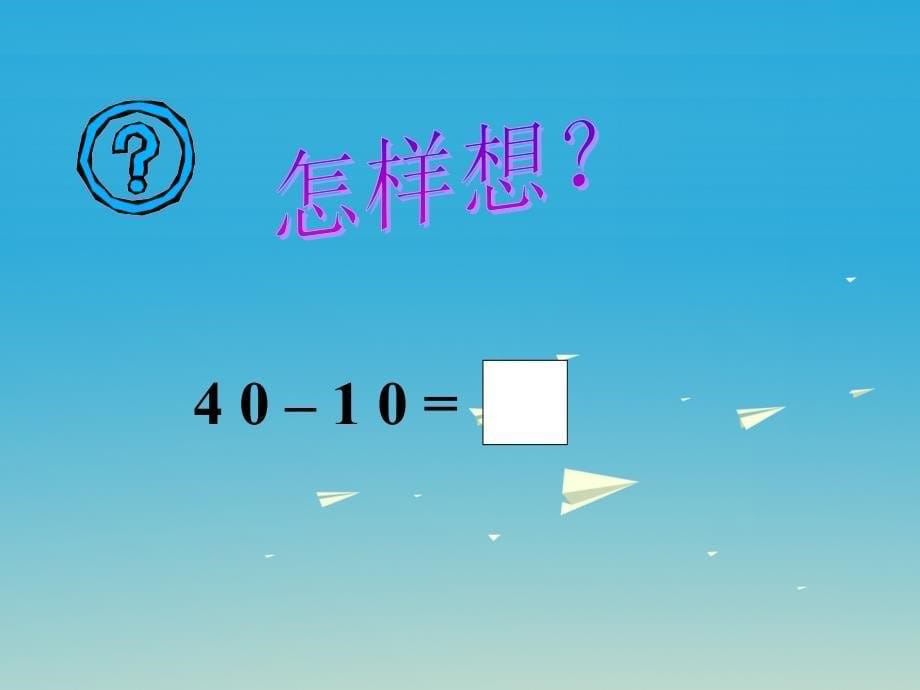 ?

怎样想？

$40 - 10 = \square$